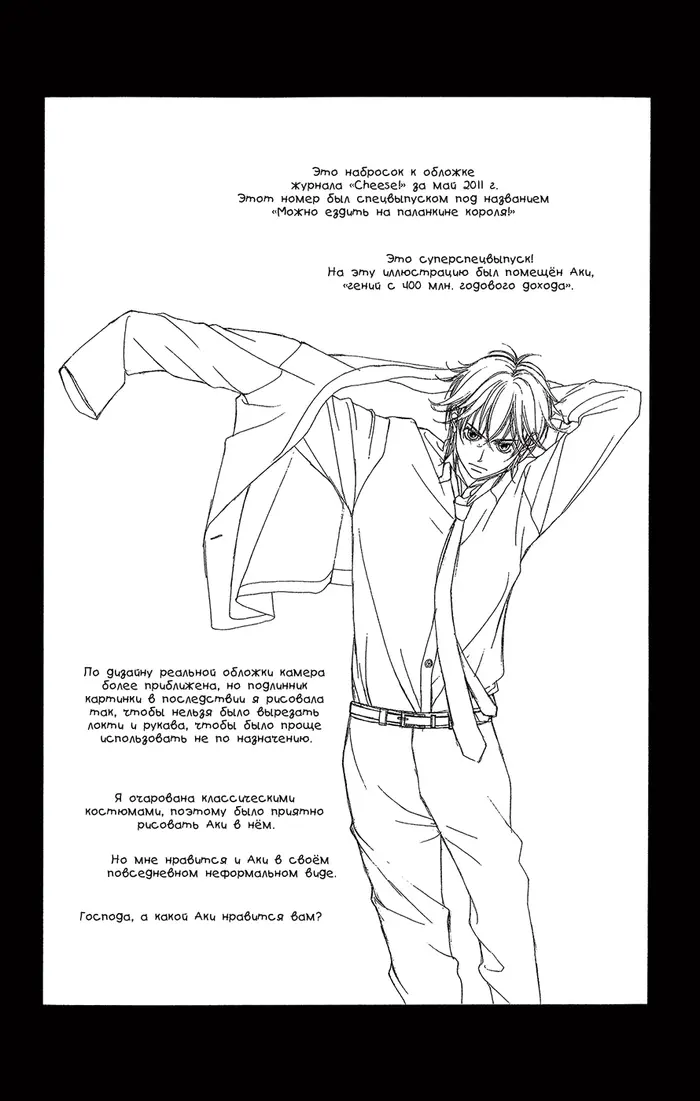 Это набросок к обложке журнала «Cheese!» за май 2011 г. Этот номер был спецвыпуском под названием «Можно ездить на паланкине короля!»

Это суперспецвыпуск! На эту иллюстрацию был помещён Аки, «гений с 400 млн. годового дохода».

По дизайну реальной обложки камера более приближена, но подлинник картинки в последствии я рисовала так, чтобы нельзя было вырезать локти и рукава, чтобы было проще использовать не по назначению.

Я очарована классическими костюмами, поэтому было приятно рисовать Аки в нём.

Но мне нравится и Аки в своём повседневном неформальном виде.

Господа, а какой Аки нравится вам?